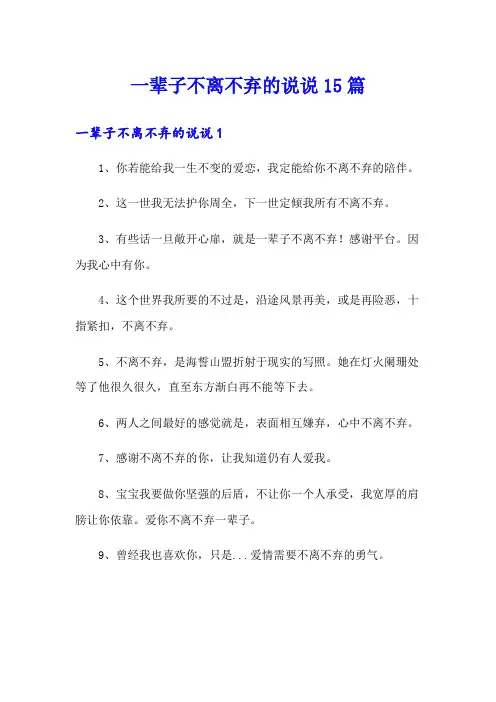 一辈子不离不弃的说说15篇

一辈子不离不弃的说说1

1、你若能给我一生不变的爱恋，我定能给你不离不弃的陪伴。

2、这一世我无法护你周全，下一世定倾我所有不离不弃。

3、有些话一旦敞开心扉，就是一辈子不离不弃！感谢平台。因为我心中有你。

4、这个世界我所要的不过是，沿途风景再美，或是再险恶，十指紧扣，不离不弃。

5、不离不弃，是海誓山盟折射于现实的写照。她在灯火阑珊处等了他很久很久，直至东方渐白再不能等下去。

6、两人之间最好的感觉就是，表面相互嫌弃，心中不离不弃。

7、感谢不离不弃的你，让我知道仍有人爱我。

8、宝宝我要做你坚强的后盾，不让你一个人承受，我宽厚的肩膀让你依靠。爱你不离不弃一辈子。

9、曾经我也喜欢你，只是...爱情需要不离不弃的勇气。